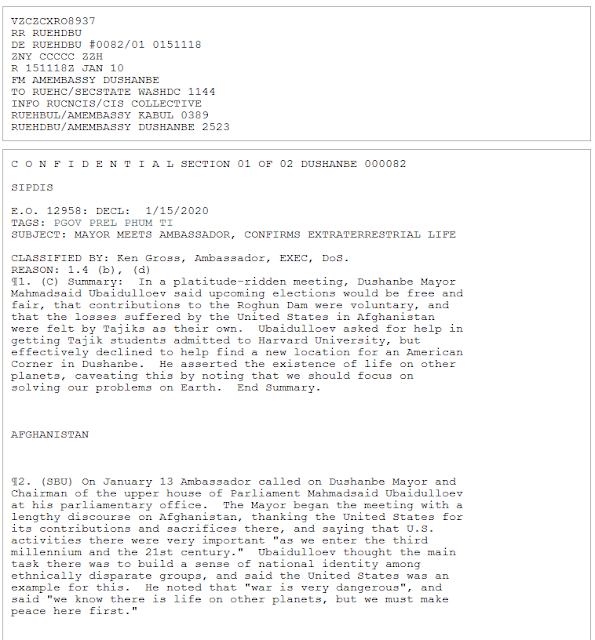 VZCZCXRO8937
RR RUEHDBU
DE RUEHDBU #0082/01 0151118
ZNY CCCCC ZZH
R 151118Z JAN 10
FM AMEMBASSY DUSHANBE
TO RUEHC/SECSTATE WASHDC 1144
INFO RUCNCIS/CIS COLLECTIVE
RUEHBUL/AMEMBASSY KABUL 0389
RUEHDBU/AMEMBASSY DUSHANBE 2523

C O N F I D E N T I A L SECTION 01 OF 02 DUSHANBE 000082

SIPDIS

E.O. 12958: DECL: 1/15/2020
TAGS: PGOV PREL PHUM TI
SUBJECT: MAYOR MEETS AMBASSADOR, CONFIRMS EXTRATERRESTRIAL LIFE

CLASSIFIED BY: Ken Gross, Ambassador, EXEC, DoS.
REASON: 1.4 (b), (d)
¶1. (C) Summary: In a platitude-ridden meeting, Dushanbe Mayor Mahmadsaid Ubaidulloev said upcoming elections would be free and fair, that contributions to the Roghun Dam were voluntary, and that the losses suffered by the United States in Afghanistan were felt by Tajiks as their own. Ubaidulloev asked for help in getting Tajik students admitted to Harvard University, but effectively declined to help find a new location for an American Corner in Dushanbe. He asserted the existence of life on other planets, caveating this by noting that we should focus on solving our problems on Earth. End Summary.

AFGHANISTAN

¶2. (SBU) On January 13 Ambassador called on Dushanbe Mayor and Chairman of the upper house of Parliament Mahmadsaid Ubaidulloev at his parliamentary office. The Mayor began the meeting with a lengthy discourse on Afghanistan, thanking the United States for its contributions and sacrifices there, and saying that U.S. activities there were very important "as we enter the third millennium and the 21st century." Ubaidulloev thought the main task there was to build a sense of national identity among ethnically disparate groups, and said the United States was an example for this. He noted that "war is very dangerous", and said "we know there is life on other planets, but we must make peace here first."